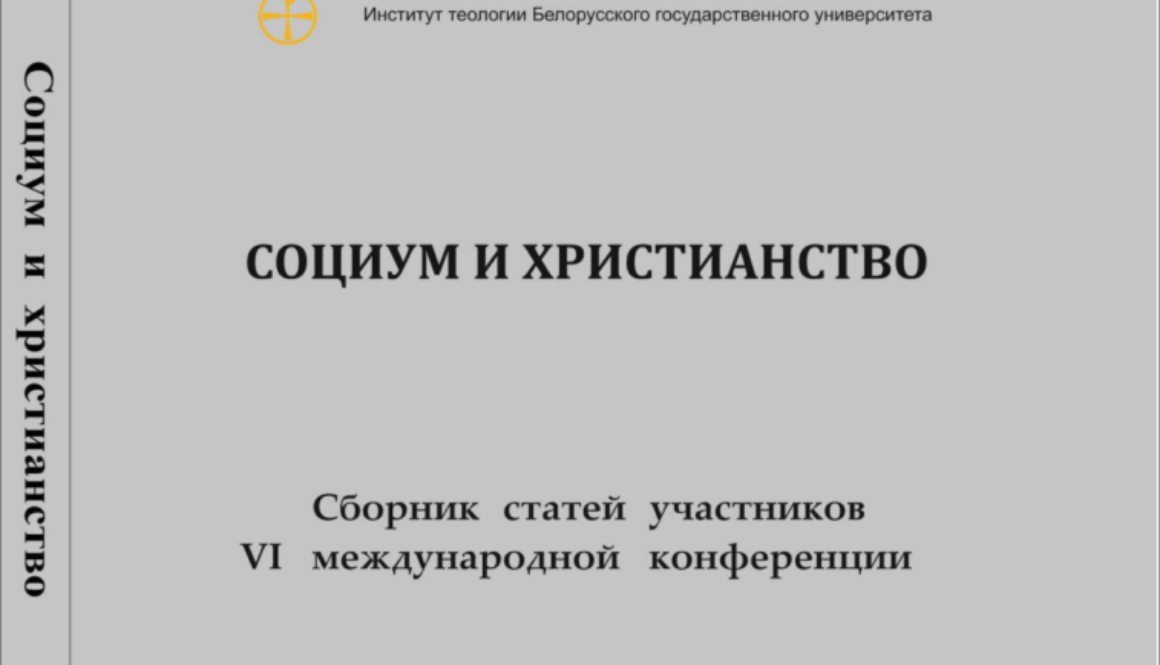 Социум и христианство

Институт теологии Белорусского государственного университета

СОЦИУМ И ХРИСТИАНСТВО

Сборник статей участников
VI международной конференции